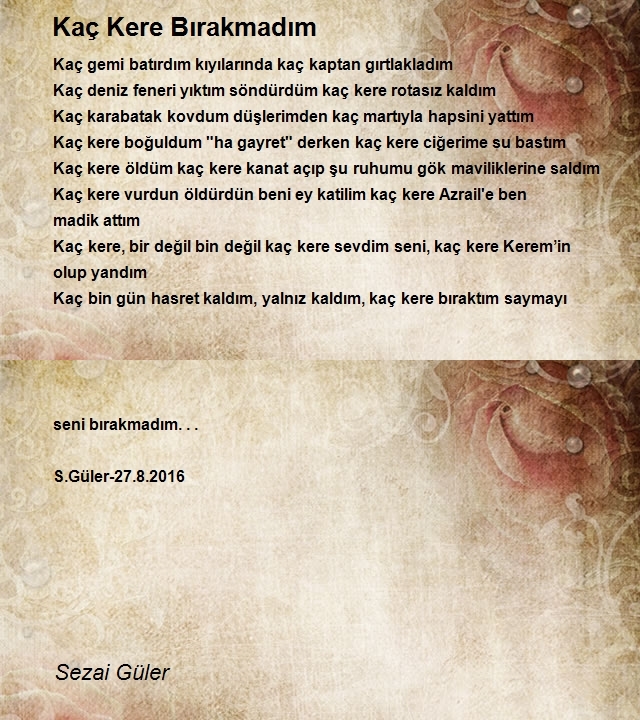 Kaç Kere Bırakmadım

Kaç gemi batırdım kıyılarında kaç kaptan gırtlakladım
Kaç deniz feneri yıktım söndürdüm kaç kere rotasız kaldım
Kaç karabatak kovdum düşlerimden kaç martıyla hapsini yattım
Kaç kere boğuldum "ha gayret" derken kaç kere ciğerime su bastım
Kaç kere öldüm kaç kere kanat açıp şu ruhumu gök maviliklerine saldım
Kaç kere vurdun öldürdün beni ey katilim kaç kere Azrail'e ben madik attım
Kaç kere, bir değil bin değil kaç kere sevdim seni, kaç kere Kerem'in olup yandım
Kaç bin gün hasret kaldım, yalnız kaldım, kaç kere bıraktım saymayı

seni bırakmadım. . .

S.Güler-27.8.2016

Sezai Güler